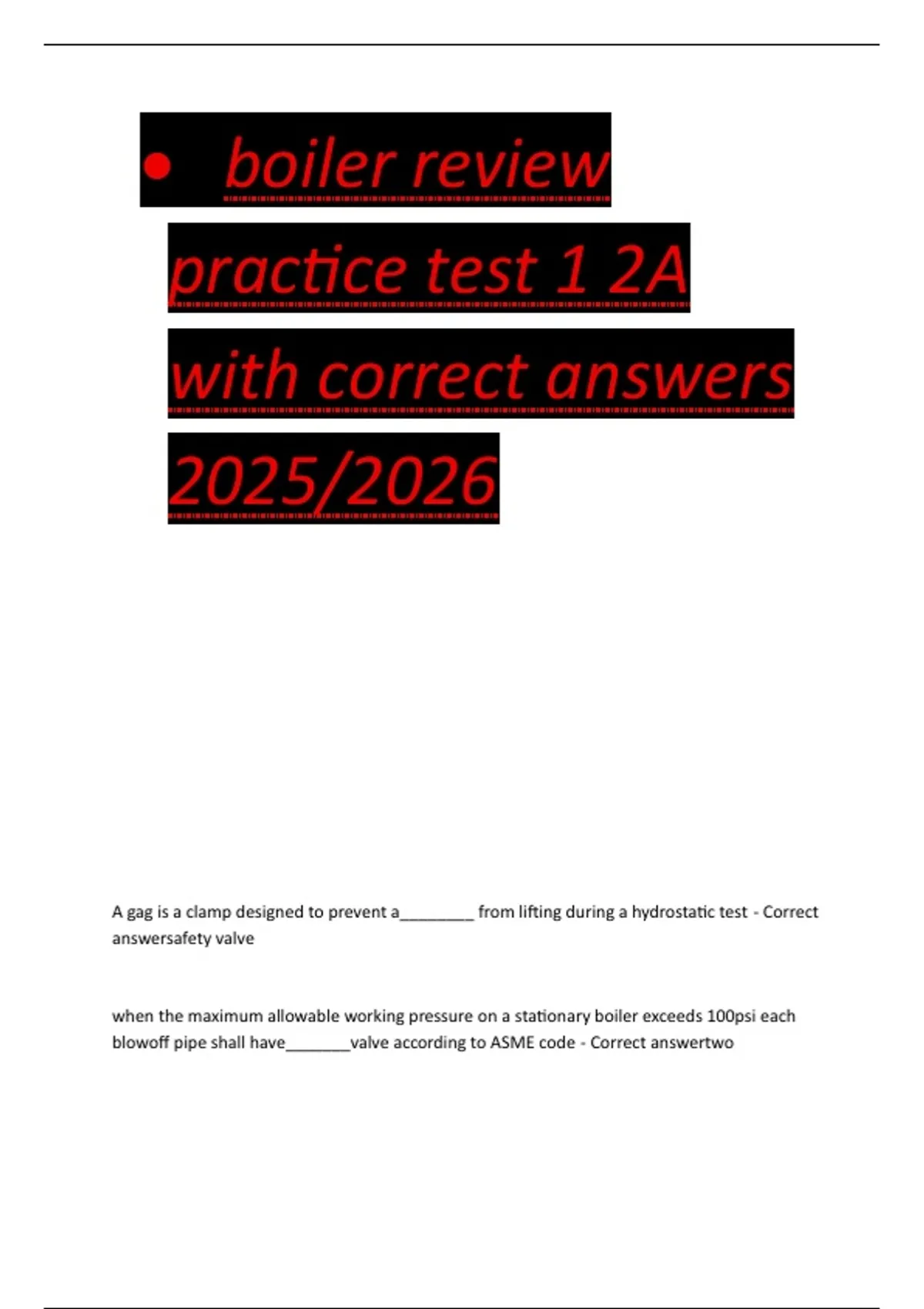 • boiler review practice test 1 2A with correct answers 2025/2026

A gag is a clamp designed to prevent a____ from lifting during a hydrostatic test - Correct answersafety valve

when the maximum allowable working pressure on a stationary boiler exceeds 100psi each blowoff pipe shall have____valve according to ASME code - Correct answertwo